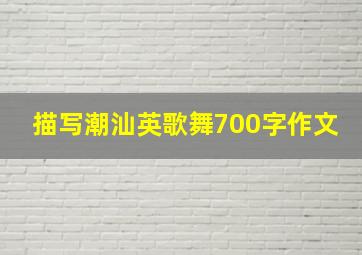 描写潮汕英歌舞700字作文